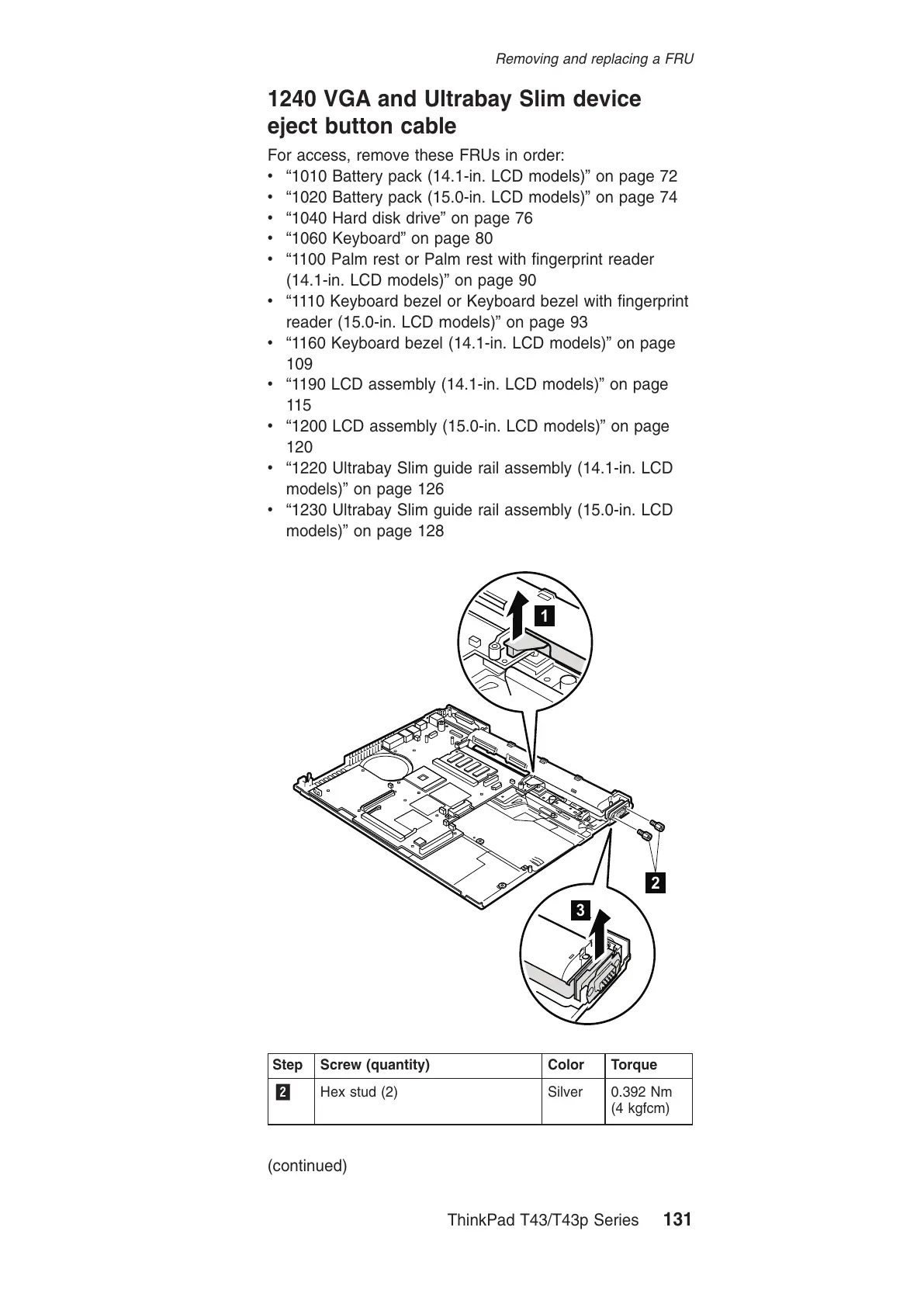 Removing and replacing a FRU

1240 VGA and Ultrabay Slim device eject button cable

For access, remove these FRUs in order:
• “1010 Battery pack (14.1-in. LCD models)” on page 72
• “1020 Battery pack (15.0-in. LCD models)” on page 74
• “1040 Hard disk drive” on page 76
• “1060 Keyboard” on page 80
• “1100 Palm rest or Palm rest with fingerprint reader (14.1-in. LCD models)” on page 90
• “1110 Keyboard bezel or Keyboard bezel with fingerprint reader (15.0-in. LCD models)” on page 93
• “1160 Keyboard bezel (14.1-in. LCD models)” on page 109
• “1190 LCD assembly (14.1-in. LCD models)” on page 115
• “1200 LCD assembly (15.0-in. LCD models)” on page 120
• “1220 Ultrabay Slim guide rail assembly (14.1-in. LCD models)” on page 126
• “1230 Ultrabay Slim guide rail assembly (15.0-in. LCD models)” on page 128

1
2
3

| Step | Screw (quantity) | Color | Torque |
|---|---|---|---|
| 2 | Hex stud (2) | Silver | 0.392 Nm (4 kgfcm) |

(continued)

ThinkPad T43/T43p Series 131